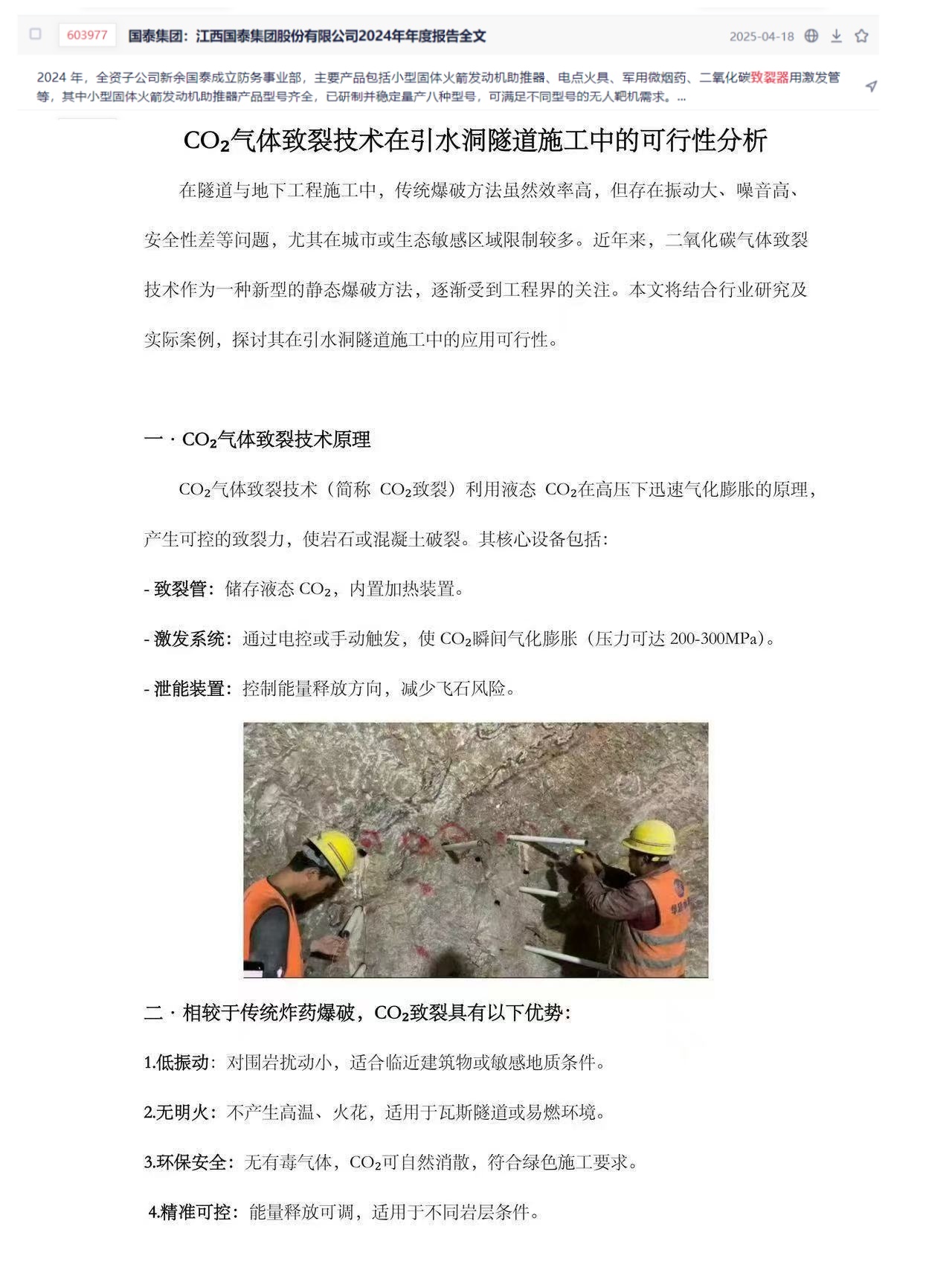 603977 国泰集团：江西国泰集团股份有限公司2024年年度报告全文 2025-04-18

2024 年，全资子公司新余国泰成立防务事业部，主要产品包括小型固体火箭发动机助推器、电点火具、军用微烟药、二氧化碳致裂器用激发管等，其中小型固体火箭发动机助推器产品型号齐全，已研制并稳定量产八种型号，可满足不同型号的无人靶机需求。...

$CO_2$气体致裂技术在引水洞隧道施工中的可行性分析

在隧道与地下工程施工中，传统爆破方法虽然效率高，但存在振动大、噪音高、安全性差等问题，尤其在城市或生态敏感区域限制较多。近年来，二氧化碳气体致裂技术作为一种新型的静态爆破方法，逐渐受到工程界的关注。本文将结合行业研究及实际案例，探讨其在引水洞隧道施工中的应用可行性。

一 · $CO_2$气体致裂技术原理

$CO_2$气体致裂技术（简称 $CO_2$致裂）利用液态 $CO_2$在高压下迅速气化膨胀的原理，产生可控的致裂力，使岩石或混凝土破裂。其核心设备包括：

- 致裂管：储存液态 $CO_2$，内置加热装置。

- 激发系统：通过电控或手动触发，使 $CO_2$瞬间气化膨胀（压力可达 200-300MPa）。

- 泄能装置：控制能量释放方向，减少飞石风险。

二 · 相较于传统炸药爆破，$CO_2$致裂具有以下优势：

1.低振动：对围岩扰动小，适合临近建筑物或敏感地质条件。

2.无明火：不产生高温、火花，适用于瓦斯隧道或易燃环境。

3.环保安全：无有毒气体，$CO_2$可自然消散，符合绿色施工要求。

4.精准可控：能量释放可调，适用于不同岩层条件。